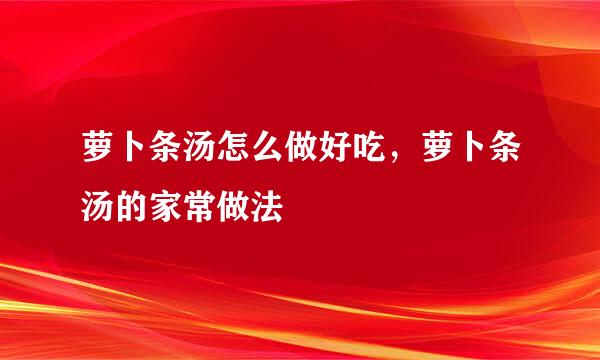 萝卜条汤怎么做好吃，萝卜条汤的家常做法